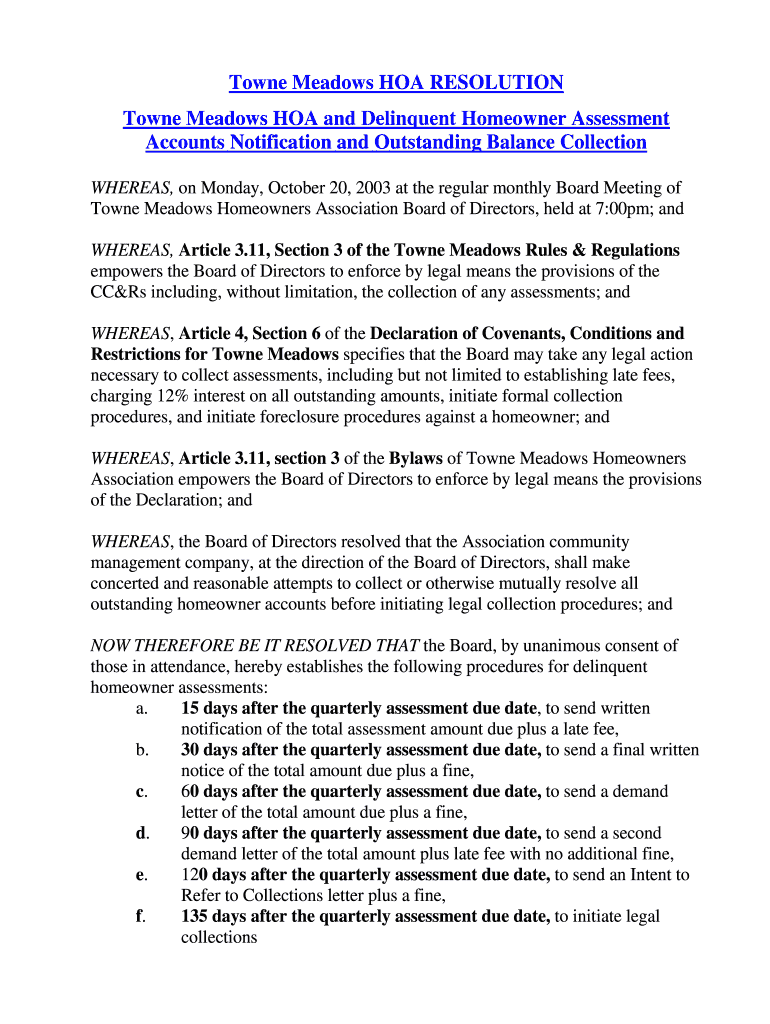 Towne Meadows HOA RESOLUTION

Towne Meadows HOA and Delinquent Homeowner Assessment Accounts Notification and Outstanding Balance Collection

WHEREAS, on Monday, October 20, 2003 at the regular monthly Board Meeting of Towne Meadows Homeowners Association Board of Directors, held at 7:00pm; and

WHEREAS, Article 3.11, Section 3 of the Towne Meadows Rules & Regulations empowers the Board of Directors to enforce by legal means the provisions of the CC&Rs including, without limitation, the collection of any assessments; and

WHEREAS, Article 4, Section 6 of the Declaration of Covenants, Conditions and Restrictions for Towne Meadows specifies that the Board may take any legal action necessary to collect assessments, including but not limited to establishing late fees, charging 12% interest on all outstanding amounts, initiate formal collection procedures, and initiate foreclosure procedures against a homeowner; and

WHEREAS, Article 3.11, section 3 of the Bylaws of Towne Meadows Homeowners Association empowers the Board of Directors to enforce by legal means the provisions of the Declaration; and

WHEREAS, the Board of Directors resolved that the Association community management company, at the direction of the Board of Directors, shall make concerted and reasonable attempts to collect or otherwise mutually resolve all outstanding homeowner accounts before initiating legal collection procedures; and

NOW THEREFORE BE IT RESOLVED THAT the Board, by unanimous consent of those in attendance, hereby establishes the following procedures for delinquent homeowner assessments:
a. 15 days after the quarterly assessment due date, to send written notification of the total assessment amount due plus a late fee,
b. 30 days after the quarterly assessment due date, to send a final written notice of the total amount due plus a fine,
c. 60 days after the quarterly assessment due date, to send a demand letter of the total amount due plus a fine,
d. 90 days after the quarterly assessment due date, to send a second demand letter of the total amount plus late fee with no additional fine,
e. 120 days after the quarterly assessment due date, to send an Intent to Refer to Collections letter plus a fine,
f. 135 days after the quarterly assessment due date, to initiate legal collections